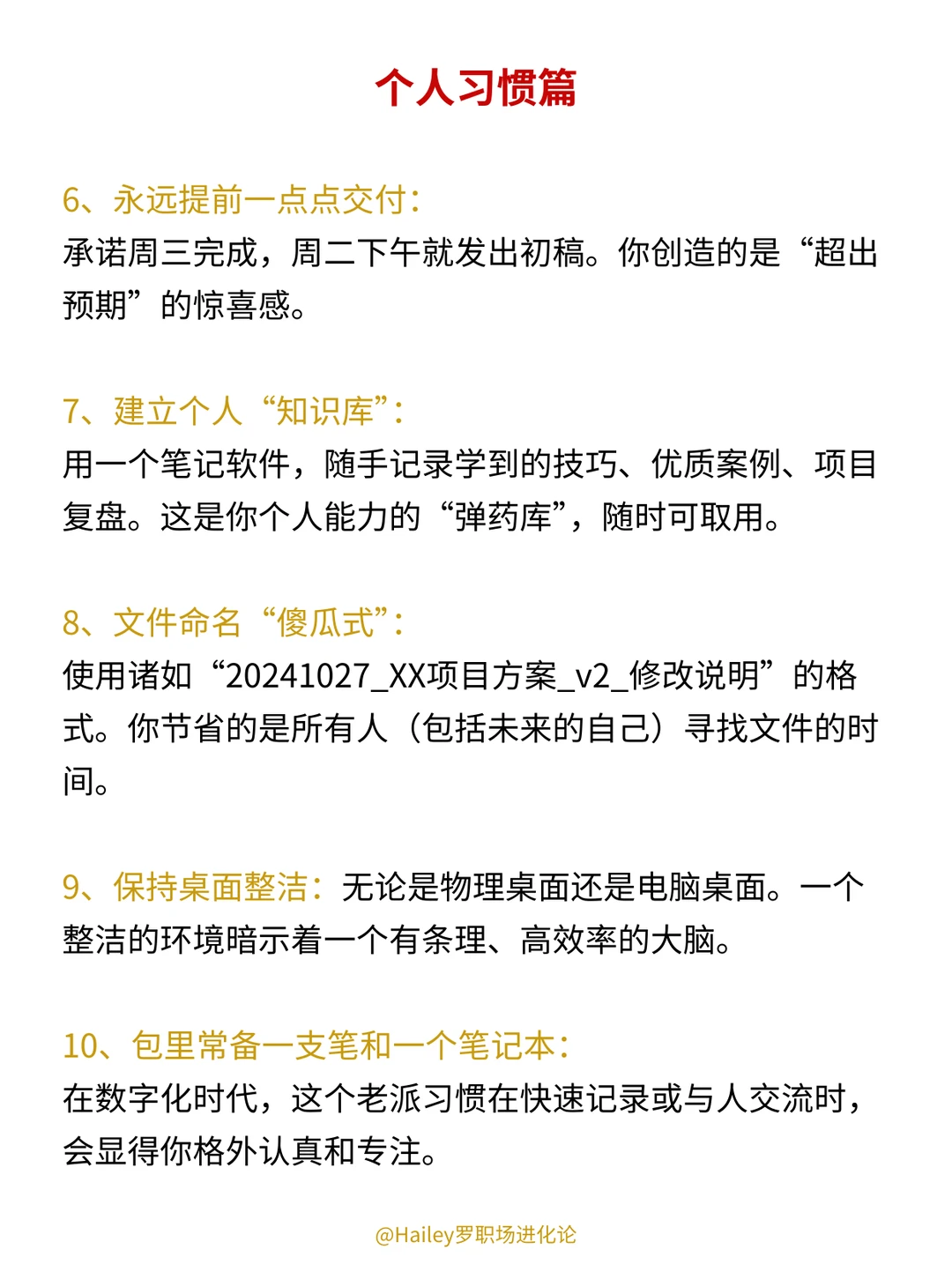 个人习惯篇

6、永远提前一点点交付：
承诺周三完成，周二下午就发出初稿。你创造的是“超出预期”的惊喜感。

7、建立个人“知识库”：
用一个笔记软件，随手记录学到的技巧、优质案例、项目复盘。这是你个人能力的“弹药库”，随时可取用。

8、文件命名“傻瓜式”：
使用诸如“20241027_XX项目方案_v2_修改说明”的格式。你节省的是所有人（包括未来的自己）寻找文件的时间。

9、保持桌面整洁：无论是物理桌面还是电脑桌面。一个整洁的环境暗示着一个有条理、高效率的大脑。

10、包里常备一支笔和一个笔记本：
在数字化时代，这个老派习惯在快速记录或与人交流时，会显得你格外认真和专注。

@Hailey罗职场进化论